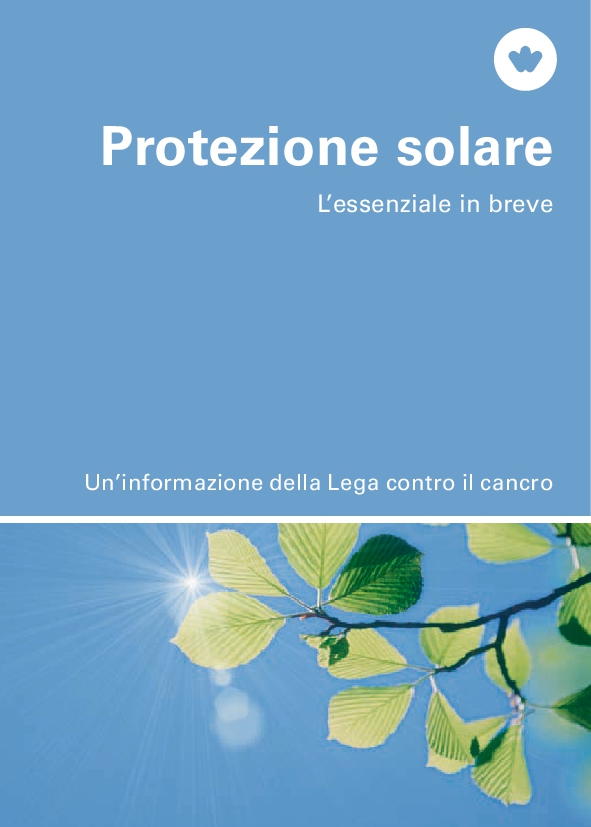 Protezione solare

L'essenziale in breve

Un'informazione della Lega contro il cancro